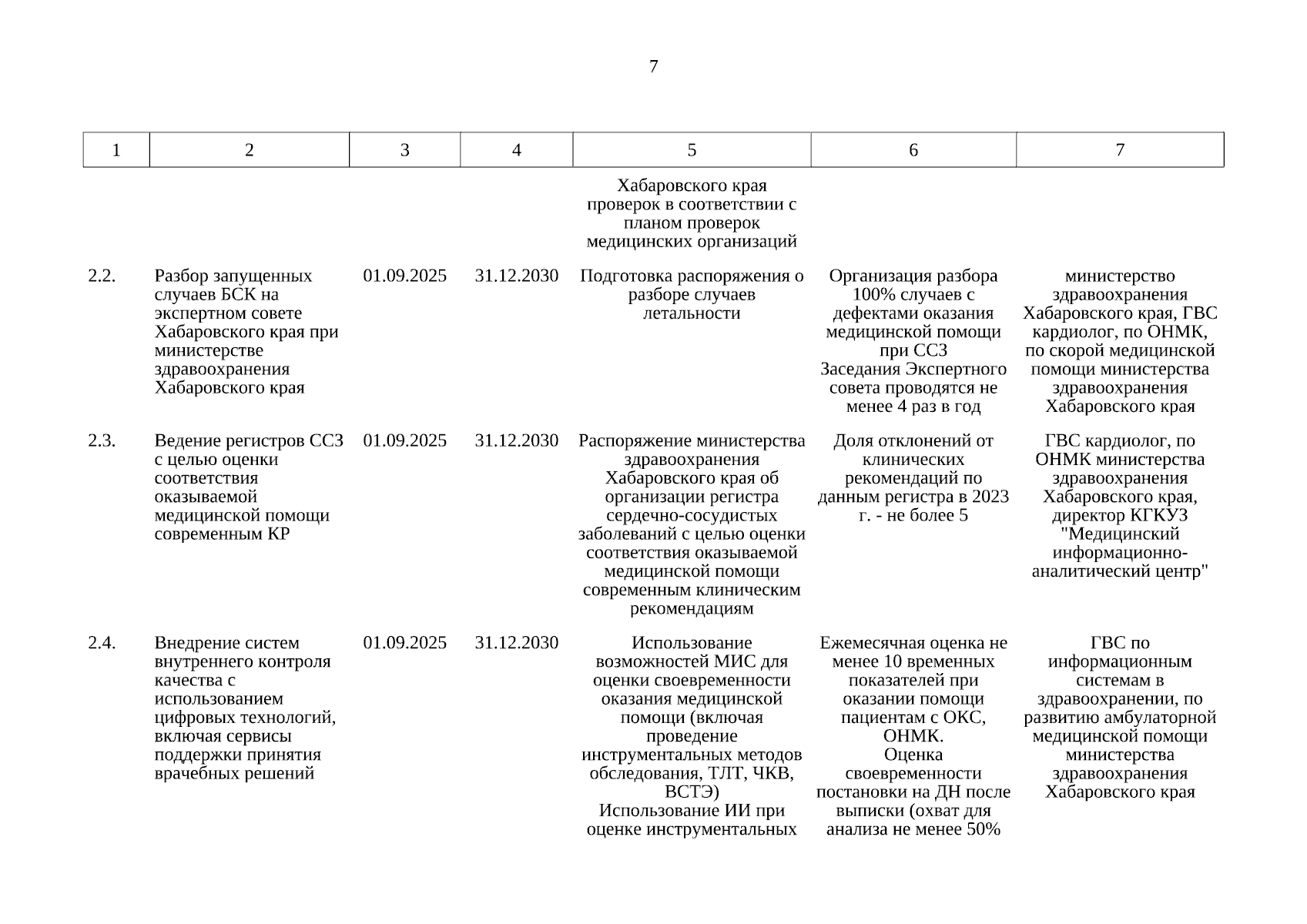 7

| 1 | 2 | 3 | 4 | 5 | 6 | 7 |
|---|---|---|---|---|---|---|
|  |  |  |  | Хабаровского края проверок в соответствии с планом проверок медицинских организаций |  |  |
| 2.2. | Разбор запущенных случаев БСК на экспертном совете Хабаровского края при министерстве здравоохранения Хабаровского края | 01.09.2025 | 31.12.2030 | Подготовка распоряжения о разборе случаев летальности | Организация разбора 100% случаев с дефектами оказания медицинской помощи при ССЗ Заседания Экспертного совета проводятся не менее 4 раз в год | министерство здравоохранения Хабаровского края, ГВС кардиолог, по ОНМК, по скорой медицинской помощи министерства здравоохранения Хабаровского края |
| 2.3. | Ведение регистров ССЗ с целью оценки соответствия оказываемой медицинской помощи современным КР | 01.09.2025 | 31.12.2030 | Распоряжение министерства здравоохранения Хабаровского края об организации регистра сердечно-сосудистых заболеваний с целью оценки соответствия оказываемой медицинской помощи современным клиническим рекомендациям | Доля отклонений от клинических рекомендаций по данным регистра в 2023 г. - не более 5 | ГВС кардиолог, по ОНМК министерства здравоохранения Хабаровского края, директор КГКУЗ "Медицинский информационно-аналитический центр" |
| 2.4. | Внедрение систем внутреннего контроля качества с использованием цифровых технологий, включая сервисы поддержки принятия врачебных решений | 01.09.2025 | 31.12.2030 | Использование возможностей МИС для оценки своевременности оказания медицинской помощи (включая проведение инструментальных методов обследования, ТЛТ, ЧКВ, ВСТЭ) Использование ИИ при оценке инструментальных | Ежемесячная оценка не менее 10 временных показателей при оказании помощи пациентам с ОКС, ОНМК. Оценка своевременности постановки на ДН после выписки (охват для анализа не менее 50% | ГВС по информационным системам в здравоохранении, по развитию амбулаторной медицинской помощи министерства здравоохранения Хабаровского края |